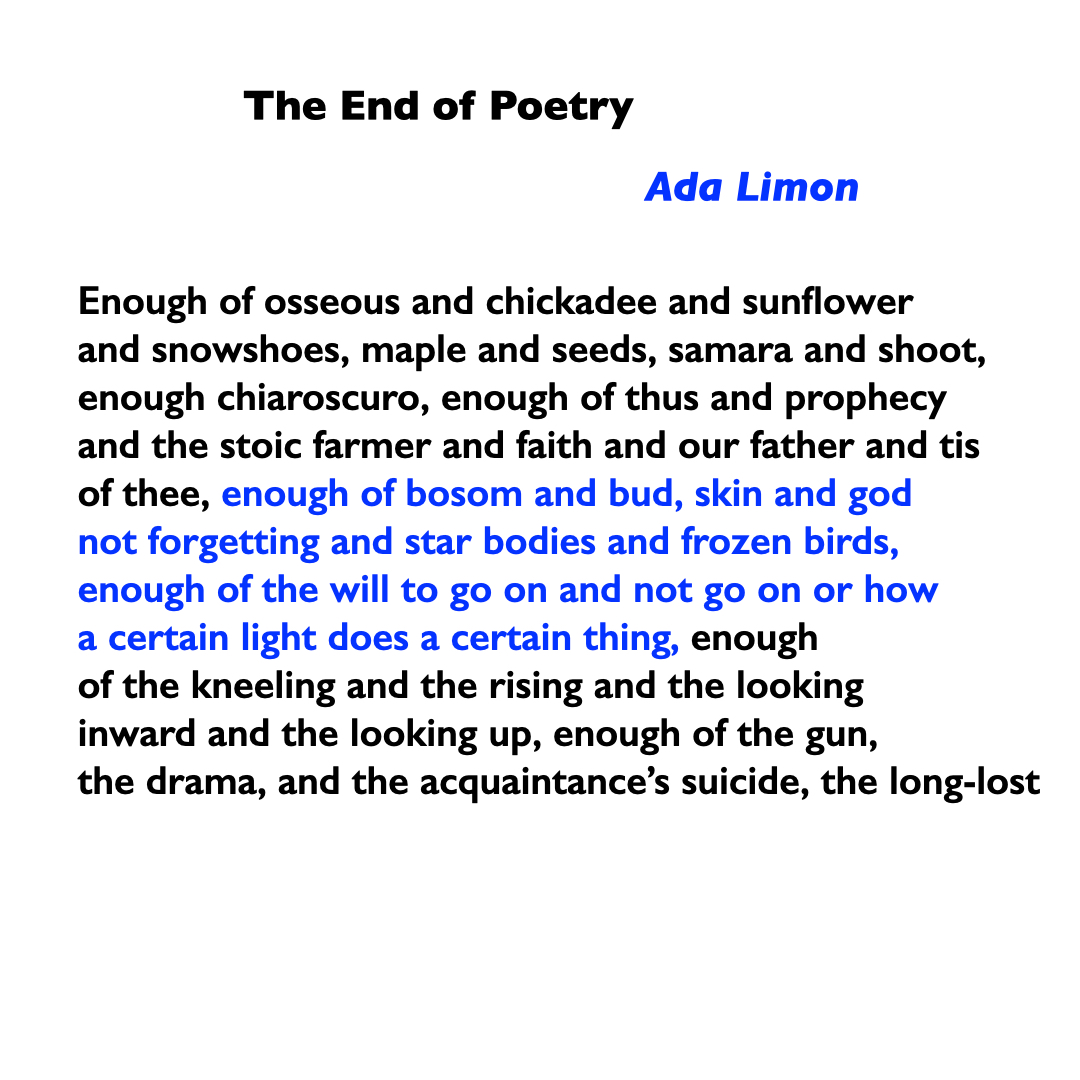 The End of Poetry

Ada Limon

Enough of osseous and chickadee and sunflower
and snowshoes, maple and seeds, samara and shoot,
enough chiaroscuro, enough of thus and prophecy
and the stoic farmer and faith and our father and tis
of thee, enough of bosom and bud, skin and god
not forgetting and star bodies and frozen birds,
enough of the will to go on and not go on or how
a certain light does a certain thing, enough
of the kneeling and the rising and the looking
inward and the looking up, enough of the gun,
the drama, and the acquaintance's suicide, the long-lost